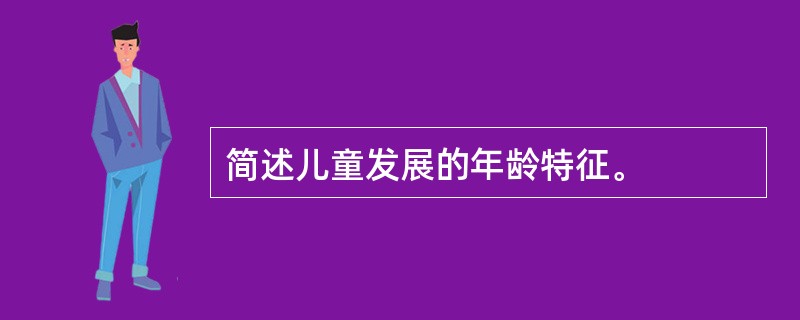 简述儿童发展的年龄特征。